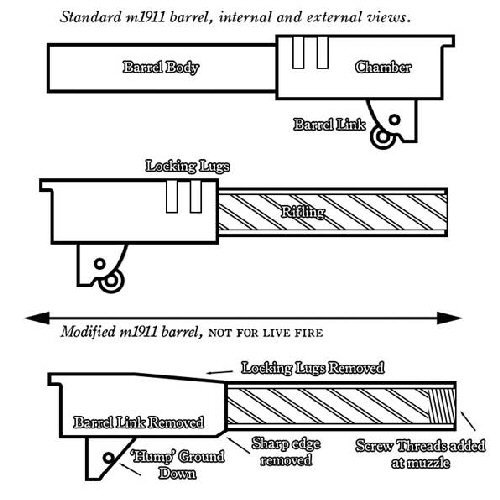 Standard m1911 barrel, internal and external views.

Barrel Body

Chamber

Barrel Link

Locking Lugs

Rifling

Modified m1911 barrel, NOT FOR LIVE FIRE

Locking Lugs Removed

Barrel Link Removed

'Hump' Ground Down

Sharp edge removed

Screw Threads added at muzzle